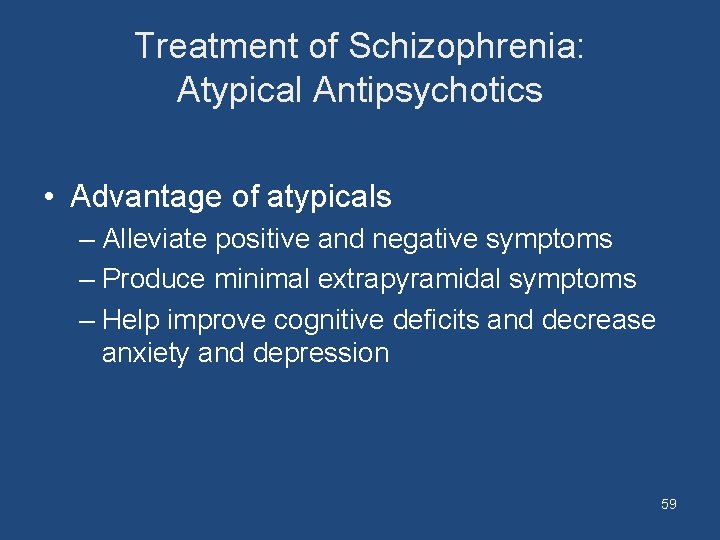 Treatment of Schizophrenia:
Atypical Antipsychotics

• Advantage of atypicals
– Alleviate positive and negative symptoms
– Produce minimal extrapyramidal symptoms
– Help improve cognitive deficits and decrease anxiety and depression

59